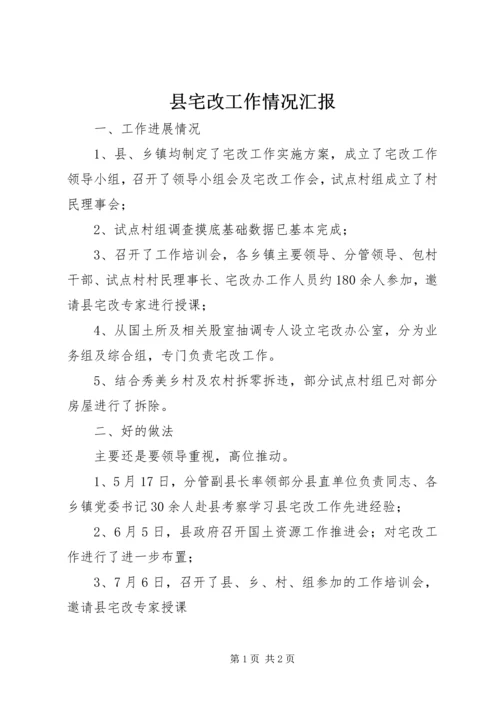 县宅改工作情况汇报

一、工作进展情况

1、县、乡镇均制定了宅改工作实施方案，成立了宅改工作领导小组，召开了领导小组会及宅改工作会，试点村组成立了村民理事会；

2、试点村组调查摸底基础数据已基本完成；

3、召开了工作培训会，各乡镇主要领导、分管领导、包村干部、试点村村民理事长、宅改办工作人员约180余人参加，邀请县宅改专家进行授课；

4、从国土所及相关股室抽调专人设立宅改办公室，分为业务组及综合组，专门负责宅改工作。

5、结合秀美乡村及农村拆零拆违，部分试点村组已对部分房屋进行了拆除。

二、好的做法

主要还是要领导重视，高位推动。

1、5月17日，分管副县长率领部分县直单位负责同志、各乡镇党委书记30余人赴县考察学习县宅改工作先进经验；

2、6月5日，县政府召开国土资源工作推进会；对宅改工作进行了进一步布置；

3、7月6日，召开了县、乡、村、组参加的工作培训会，邀请县宅改专家授课

第1页 共2页